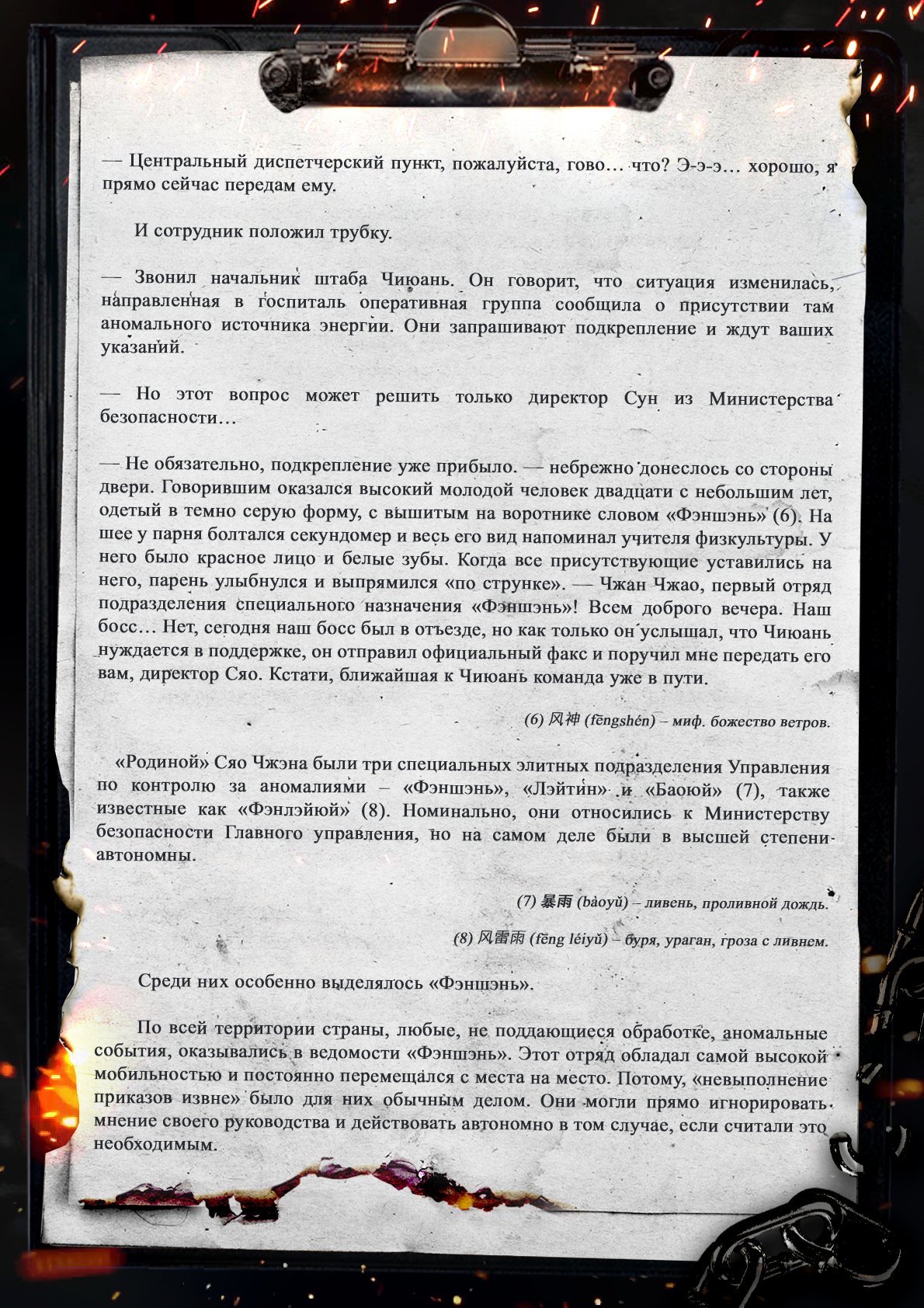 — Центральный диспетчерский пункт, пожалуйста, гово… что? Э-э-э… хорошо, я прямо сейчас передам ему.

И сотрудник положил трубку.

— Звонил начальник штаба Чиюань. Он говорит, что ситуация изменилась, направленная в госпиталь оперативная группа сообщила о присутствии там аномального источника энергии. Они запрашивают подкрепление и ждут ваших указаний.

— Но этот вопрос может решить только директор Сун из Министерства безопасности…

— Не обязательно, подкрепление уже прибыло. — небрежно донеслось со стороны двери. Говорившим оказался высокий молодой человек двадцати с небольшим лет, одетый в темно серую форму, с вышитым на воротнике словом «Фэншэнь» (6). На шее у парня болтался секундомер и весь его вид напоминал учителя физкультуры. У него было красное лицо и белые зубы. Когда все присутствующие уставились на него, парень улыбнулся и выпрямился «по струнке». — Чжан Чжао, первый отряд подразделения специального назначения «Фэншэнь»! Всем доброго вечера. Наш босс… Нет, сегодня наш босс был в отъезде, но как только он услышал, что Чиюань нуждается в поддержке, он отправил официальный факс и поручил мне передать его вам, директор Сяо. Кстати, ближайшая к Чиюань команда уже в пути.

(6) 风神 (fēngshén) – миф. божество ветров.

«Родиной» Сяо Чжэна были три специальных элитных подразделения Управления по контролю за аномалиями – «Фэншэнь», «Лэйтин» и «Баоюй» (7), также известные как «Фэнлэйюй» (8). Номинально, они относились к Министерству безопасности Главного управления, но на самом деле были в высшей степени автономны.

(7) 暴雨 (bàoyǔ) – ливень, проливной дождь.

(8) 风雷雨 (fēng léiyǔ) – буря, ураган, гроза с ливнем.

Среди них особенно выделялось «Фэншэнь».

По всей территории страны, любые, не поддающиеся обработке, аномальные события, оказывались в ведомости «Фэншэнь». Этот отряд обладал самой высокой мобильностью и постоянно перемещался с места на место. Потому, «невыполнение приказов извне» было для них обычным делом. Они могли прямо игнорировать мнение своего руководства и действовать автономно в том случае, если считали это необходимым.